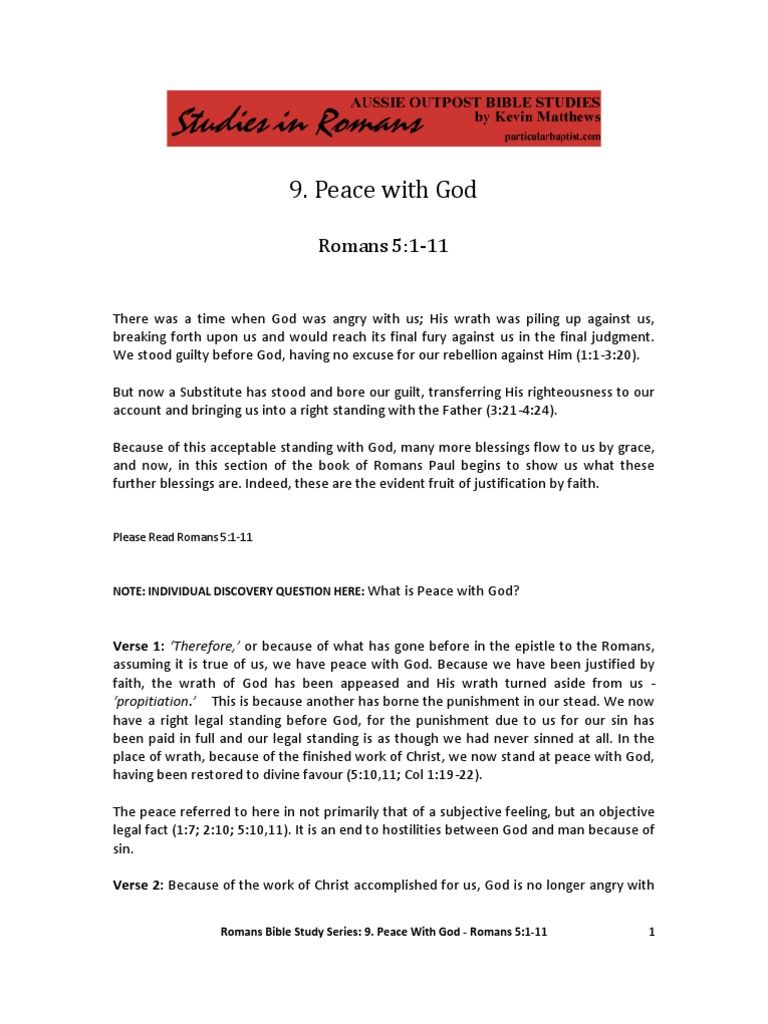 Studies in Romans
AUSSIE OUTPOST BIBLE STUDIES
by Kevin Matthews
particularbaptist.com

9. Peace with God

Romans 5:1-11

There was a time when God was angry with us; His wrath was piling up against us, breaking forth upon us and would reach its final fury against us in the final judgment. We stood guilty before God, having no excuse for our rebellion against Him (1:1-3:20).

But now a Substitute has stood and bore our guilt, transferring His righteousness to our account and bringing us into a right standing with the Father (3:21-4:24).

Because of this acceptable standing with God, many more blessings flow to us by grace, and now, in this section of the book of Romans Paul begins to show us what these further blessings are. Indeed, these are the evident fruit of justification by faith.

Please Read Romans 5:1-11

NOTE: INDIVIDUAL DISCOVERY QUESTION HERE: What is Peace with God?

Verse 1: 'Therefore,' or because of what has gone before in the epistle to the Romans, assuming it is true of us, we have peace with God. Because we have been justified by faith, the wrath of God has been appeased and His wrath turned aside from us - 'propitiation.' This is because another has borne the punishment in our stead. We now have a right legal standing before God, for the punishment due to us for our sin has been paid in full and our legal standing is as though we had never sinned at all. In the place of wrath, because of the finished work of Christ, we now stand at peace with God, having been restored to divine favour (5:10,11; Col 1:19-22).

The peace referred to here in not primarily that of a subjective feeling, but an objective legal fact (1:7; 2:10; 5:10,11). It is an end to hostilities between God and man because of sin.

Verse 2: Because of the work of Christ accomplished for us, God is no longer angry with

Romans Bible Study Series: 9. Peace With God - Romans 5:1-11 1